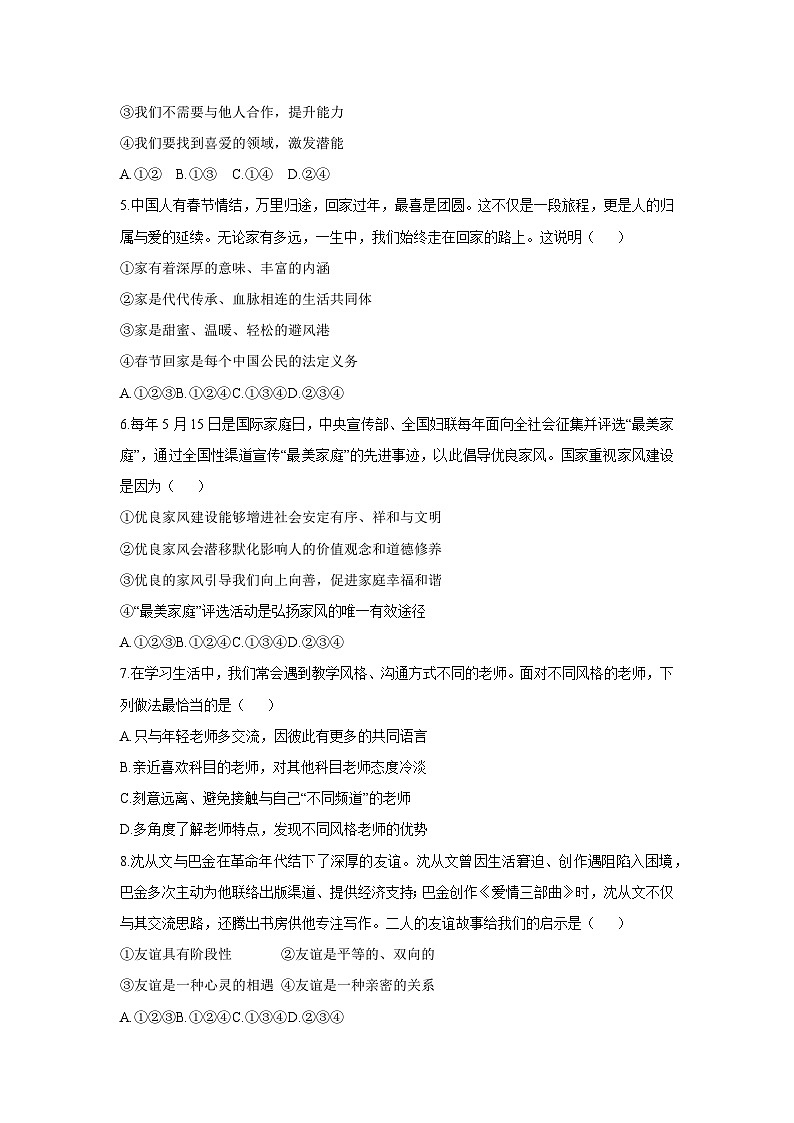 ③我们不需要与他人合作，提升能力

④我们要找到喜爱的领域，激发潜能

A.①②　B.①③　C.①④　D.②④

5.中国人有春节情结，万里归途，回家过年，最喜是团圆。这不仅是一段旅程，更是人的归属与爱的延续。无论家有多远，一生中，我们始终走在回家的路上。这说明（　　）

①家有着深厚的意味、丰富的内涵

②家是代代传承、血脉相连的生活共同体

③家是甜蜜、温暖、轻松的避风港

④春节回家是每个中国公民的法定义务

A.①②③B.①②④C.①③④D.②③④

6.每年5月15日是国际家庭日，中央宣传部、全国妇联每年面向全社会征集并评选“最美家庭”，通过全国性渠道宣传“最美家庭”的先进事迹，以此倡导优良家风。国家重视家风建设是因为（　　）

①优良家风建设能够增进社会安定有序、祥和与文明

②优良家风会潜移默化影响人的价值观念和道德修养

③优良的家风引导我们向上向善，促进家庭幸福和谐

④“最美家庭”评选活动是弘扬家风的唯一有效途径

A.①②③B.①②④C.①③④D.②③④

7.在学习生活中，我们常会遇到教学风格、沟通方式不同的老师。面对不同风格的老师，下列做法最恰当的是（　　）

A.只与年轻老师多交流，因彼此有更多的共同语言

B.亲近喜欢科目的老师，对其他科目老师态度冷淡

C.刻意远离、避免接触与自己“不同频道”的老师

D.多角度了解老师特点，发现不同风格老师的优势

8.沈从文与巴金在革命年代结下了深厚的友谊。沈从文曾因生活窘迫、创作遇阻陷入困境，巴金多次主动为他联络出版渠道、提供经济支持；巴金创作《爱情三部曲》时，沈从文不仅与其交流思路，还腾出书房供他专注写作。二人的友谊故事给我们的启示是（　　）

①友谊具有阶段性　　②友谊是平等的、双向的

③友谊是一种心灵的相遇　④友谊是一种亲密的关系

A.①②③B.①②④C.①③④D.②③④